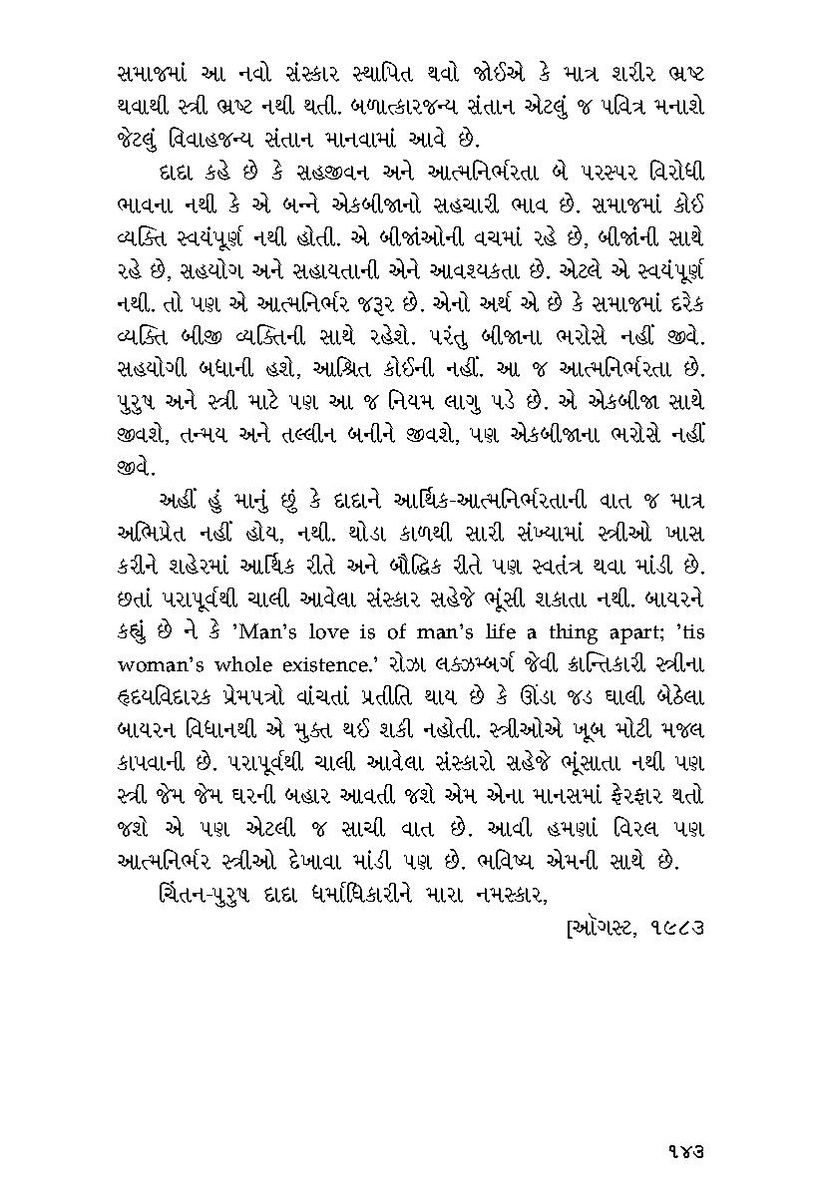 સમાજમાં આ નવો સંસ્કાર સ્થાપિત થવો જોઈએ કે માત્ર શરીર ભ્રષ્ટ થવાથી સ્ત્રી ભ્રષ્ટ નથી થતી. બળાત્કારજન્ય સંતાન એટલું જ પવિત્ર મનાશે જેટલું વિવાહજન્ય સંતાન માનવામાં આવે છે.

દાદા કહે છે કે સહજીવન અને આત્મનિર્ભરતા બે પરસ્પર વિરોધી ભાવના નથી કે એ બન્ને એકબીજાનો સહચારી ભાવ છે. સમાજમાં કોઈ વ્યક્તિ સ્વયંપૂર્ણ નથી હોતી. એ બીજાંઓની વચમાં રહે છે, બીજાંની સાથે રહે છે, સહયોગ અને સહાયતાની એને આવશ્યકતા છે. એટલે એ સ્વયંપૂર્ણ નથી. તો પણ એ આત્મનિર્ભર જરૂર છે. એનો અર્થ એ છે કે સમાજમાં દરેક વ્યક્તિ બીજી વ્યક્તિની સાથે રહેશે. પરંતુ બીજાના ભરોસે નહીં જીવે. સહયોગી બધાની હશે, આશ્રિત કોઈની નહીં. આ જ આત્મનિર્ભરતા છે. પુરુષ અને સ્ત્રી માટે પણ આ જ નિયમ લાગુ પડે છે. એ એકબીજા સાથે જીવશે, તન્મય અને તલ્લીન બનીને જીવશે, પણ એકબીજાના ભરોસે નહીં જીવે.

અહીં હું માનું છું કે દાદાને આર્થિક-આત્મનિર્ભરતાની વાત જ માત્ર અભિપ્રેત નહીં હોય, નથી. થોડા કાળથી સારી સંખ્યામાં સ્ત્રીઓ ખાસ કરીને શહેરમાં આર્થિક રીતે અને બૌદ્ધિક રીતે પણ સ્વતંત્ર થવા માંડી છે. છતાં પરાપૂર્વથી ચાલી આવેલા સંસ્કાર સહેજે ભૂંસી શકાતા નથી. બાયરને કહ્યું છે ને કે 'Man's love is of man's life a thing apart; 'tis woman's whole existence.' રોઝા લક્ઝમ્બર્ગ જેવી ક્રાન્તિકારી સ્ત્રીના હૃદયવિદારક પ્રેમપત્રો વાંચતાં પ્રતીતિ થાય છે કે ઊંડા જડ ઘાલી બેઠેલા બાયરન વિધાનથી એ મુક્ત થઈ શકી નહોતી. સ્ત્રીઓએ ખૂબ મોટી મજલ કાપવાની છે. પરાપૂર્વથી ચાલી આવેલા સંસ્કારો સહેજે ભૂંસાતા નથી પણ સ્ત્રી જેમ જેમ ઘરની બહાર આવતી જશે એમ એના માનસમાં ફેરફાર થતો જશે એ પણ એટલી જ સાચી વાત છે. આવી હમણાં વિરલ પણ આત્મનિર્ભર સ્ત્રીઓ દેખાવા માંડી પણ છે. ભવિષ્ય એમની સાથે છે.

ચિંતન-પુરુષ દાદા ધર્માધિકારીને મારા નમસ્કાર,

[ઑગસ્ટ, ૧૯૮૩

૧૪૩